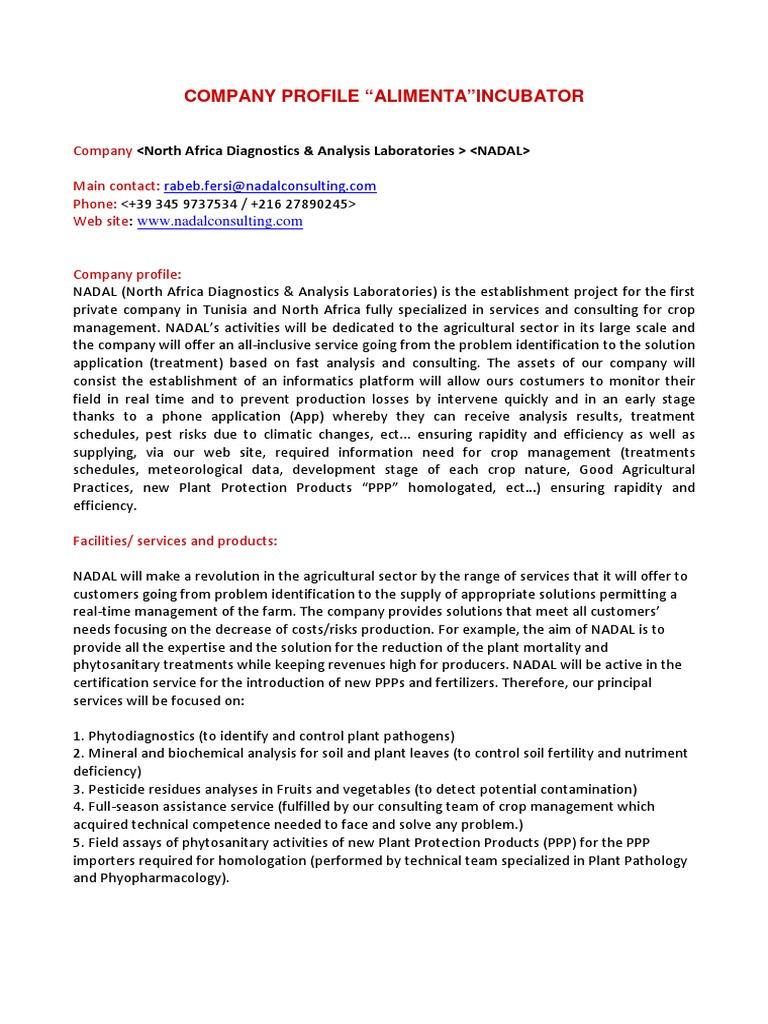 COMPANY PROFILE “ALIMENTA”INCUBATOR

Company <North Africa Diagnostics & Analysis Laboratories > <NADAL>

Main contact: rabeb.fersi@nadalconsulting.com
Phone: <+39 345 9737534 / +216 27890245>
Web site: www.nadalconsulting.com

Company profile:
NADAL (North Africa Diagnostics & Analysis Laboratories) is the establishment project for the first private company in Tunisia and North Africa fully specialized in services and consulting for crop management. NADAL’s activities will be dedicated to the agricultural sector in its large scale and the company will offer an all-inclusive service going from the problem identification to the solution application (treatment) based on fast analysis and consulting. The assets of our company will consist the establishment of an informatics platform will allow ours costumers to monitor their field in real time and to prevent production losses by intervene quickly and in an early stage thanks to a phone application (App) whereby they can receive analysis results, treatment schedules, pest risks due to climatic changes, ect... ensuring rapidity and efficiency as well as supplying, via our web site, required information need for crop management (treatments schedules, meteorological data, development stage of each crop nature, Good Agricultural Practices, new Plant Protection Products “PPP” homologated, ect...) ensuring rapidity and efficiency.

Facilities/ services and products:

NADAL will make a revolution in the agricultural sector by the range of services that it will offer to customers going from problem identification to the supply of appropriate solutions permitting a real-time management of the farm. The company provides solutions that meet all customers’ needs focusing on the decrease of costs/risks production. For example, the aim of NADAL is to provide all the expertise and the solution for the reduction of the plant mortality and phytosanitary treatments while keeping revenues high for producers. NADAL will be active in the certification service for the introduction of new PPPs and fertilizers. Therefore, our principal services will be focused on:

1. Phytodiagnostics (to identify and control plant pathogens)
2. Mineral and biochemical analysis for soil and plant leaves (to control soil fertility and nutriment deficiency)
3. Pesticide residues analyses in Fruits and vegetables (to detect potential contamination)
4. Full-season assistance service (fulfilled by our consulting team of crop management which acquired technical competence needed to face and solve any problem.)
5. Field assays of phytosanitary activities of new Plant Protection Products (PPP) for the PPP importers required for homologation (performed by technical team specialized in Plant Pathology and Phyopharmacology).